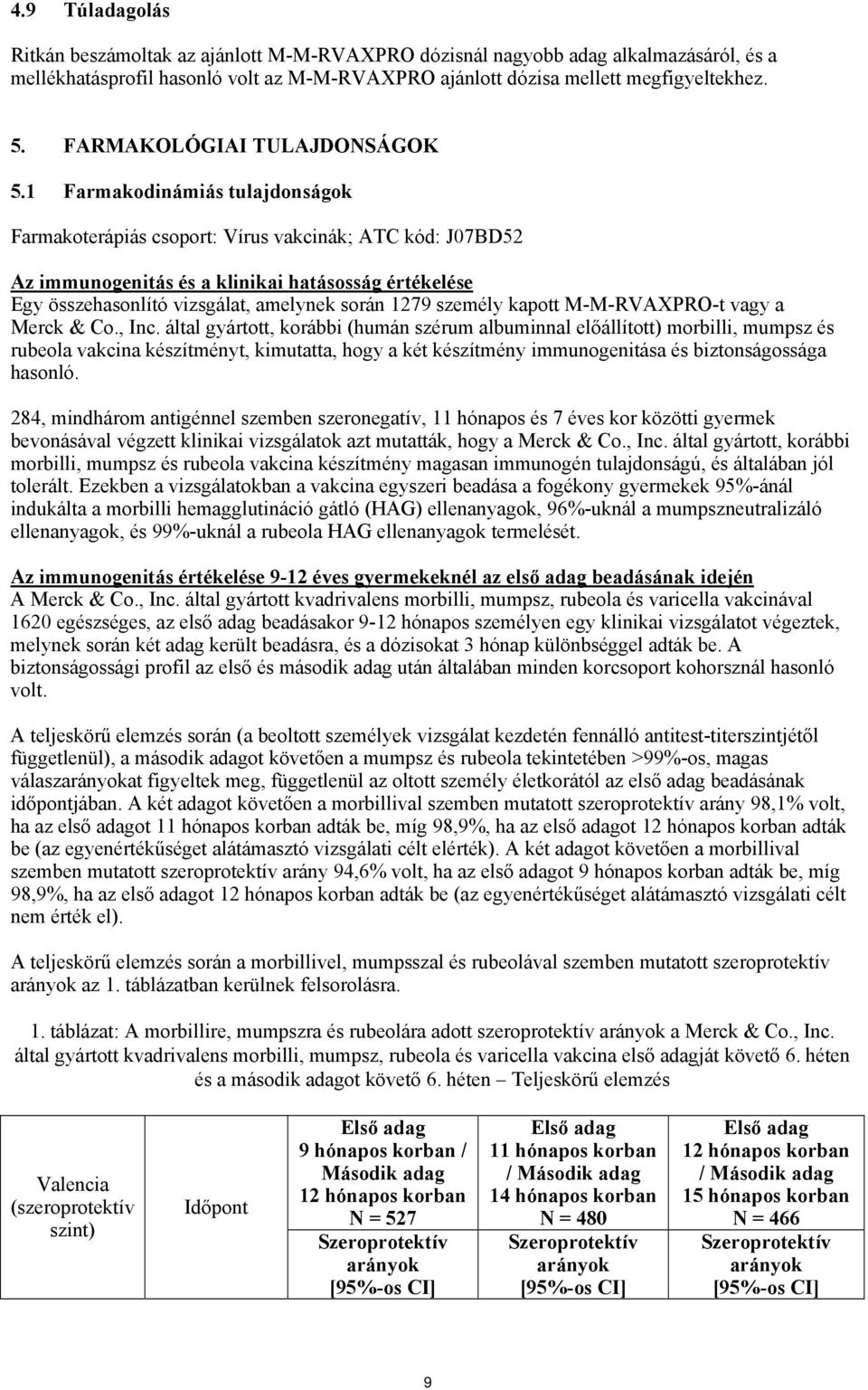 4.9 Túladagolás

Ritkán beszámoltak az ajánlott M-M-RVAXPRO dózisnál nagyobb adag alkalmazásáról, és a mellékhatásprofil hasonló volt az M-M-RVAXPRO ajánlott dózisa mellett megfigyeltekhez.

5. FARMAKOLÓGIAI TULAJDONSÁGOK

5.1 Farmakodinámiás tulajdonságok

Farmakoterápiás csoport: Vírus vakcinák; ATC kód: J07BD52

Az immunogenitás és a klinikai hatásosság értékelése
Egy összehasonlító vizsgálat, amelynek során 1279 személy kapott M-M-RVAXPRO-t vagy a Merck & Co., Inc. által gyártott, korábbi (humán szérum albuminnal előállított) morbilli, mumpsz és rubeola vakcina készítményt, kimutatta, hogy a két készítmény immunogenitása és biztonságossága hasonló.

284, mindhárom antigénnel szemben szeronegatív, 11 hónapos és 7 éves kor közötti gyermek bevonásával végzett klinikai vizsgálatok azt mutatták, hogy a Merck & Co., Inc. által gyártott, korábbi morbilli, mumpsz és rubeola vakcina készítmény magasan immunogén tulajdonságú, és általában jól tolerált. Ezekben a vizsgálatokban a vakcina egyszeri beadása a fogékony gyermekek 95%-ánál indukálta a morbilli hemagglutináció gátló (HAG) ellenanyagok, 96%-uknál a mumpszneutralizáló ellenanyagok, és 99%-uknál a rubeola HAG ellenanyagok termelését.

Az immunogenitás értékelése 9-12 éves gyermekeknél az első adag beadásának idején
A Merck & Co., Inc. által gyártott kvadrivalens morbilli, mumpsz, rubeola és varicella vakcinával 1620 egészséges, az első adag beadásakor 9-12 hónapos személyen egy klinikai vizsgálatot végeztek, melynek során két adag került beadásra, és a dózisokat 3 hónap különbséggel adták be. A biztonságossági profil az első és második adag után általában minden korcsoport kohorsznál hasonló volt.

A teljeskörű elemzés során (a beoltott személyek vizsgálat kezdetén fennálló antitest-titerszintjétől függetlenül), a második adagot követően a mumpsz és rubeola tekintetében >99%-os, magas válaszarányokat figyeltek meg, függetlenül az oltott személy életkorától az első adag beadásának időpontjában. A két adagot követően a morbillival szemben mutatott szeroprotektív arány 98,1% volt, ha az első adagot 11 hónapos korban adták be, míg 98,9%, ha az első adagot 12 hónapos korban adták be (az egyenértékűséget alátámasztó vizsgálati célt elérték). A két adagot követően a morbillival szemben mutatott szeroprotektív arány 94,6% volt, ha az első adagot 9 hónapos korban adták be, míg 98,9%, ha az első adagot 12 hónapos korban adták be (az egyenértékűséget alátámasztó vizsgálati célt nem érték el).

A teljeskörű elemzés során a morbillivel, mumpsszal és rubeolával szemben mutatott szeroprotektív arányok az 1. táblázatban kerülnek felsorolásra.

1. táblázat: A morbillire, mumpszra és rubeolára adott szeroprotektív arányok a Merck & Co., Inc. által gyártott kvadrivalens morbilli, mumpsz, rubeola és varicella vakcina első adagját követő 6. héten és a második adagot követő 6. héten – Teljeskörű elemzés

| Valencia (szeroprotektív szint) | Időpont | Első adag 9 hónapos korban / Második adag 12 hónapos korban N = 527 Szeroprotektív arányok [95%-os CI] | Első adag 11 hónapos korban / Második adag 14 hónapos korban N = 480 Szeroprotektív arányok [95%-os CI] | Első adag 12 hónapos korban / Második adag 15 hónapos korban N = 466 Szeroprotektív arányok [95%-os CI] |
|---|---|---|---|---|

9